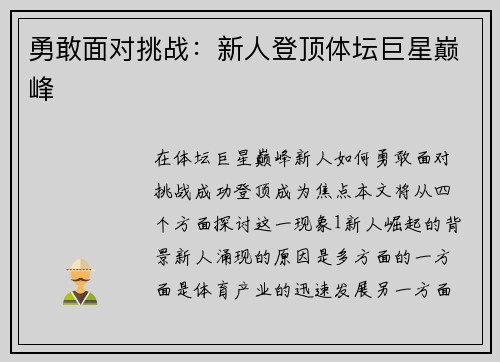 勇敢面对挑战：新人登顶体坛巨星巅峰

在体坛巨星巅峰新人如何勇敢面对挑战成功登顶成为焦点本文将从四个方面探讨这一现象1新人崛起的背景新人涌现的原因是多方面的一方面是体育产业的迅速发展另一方面